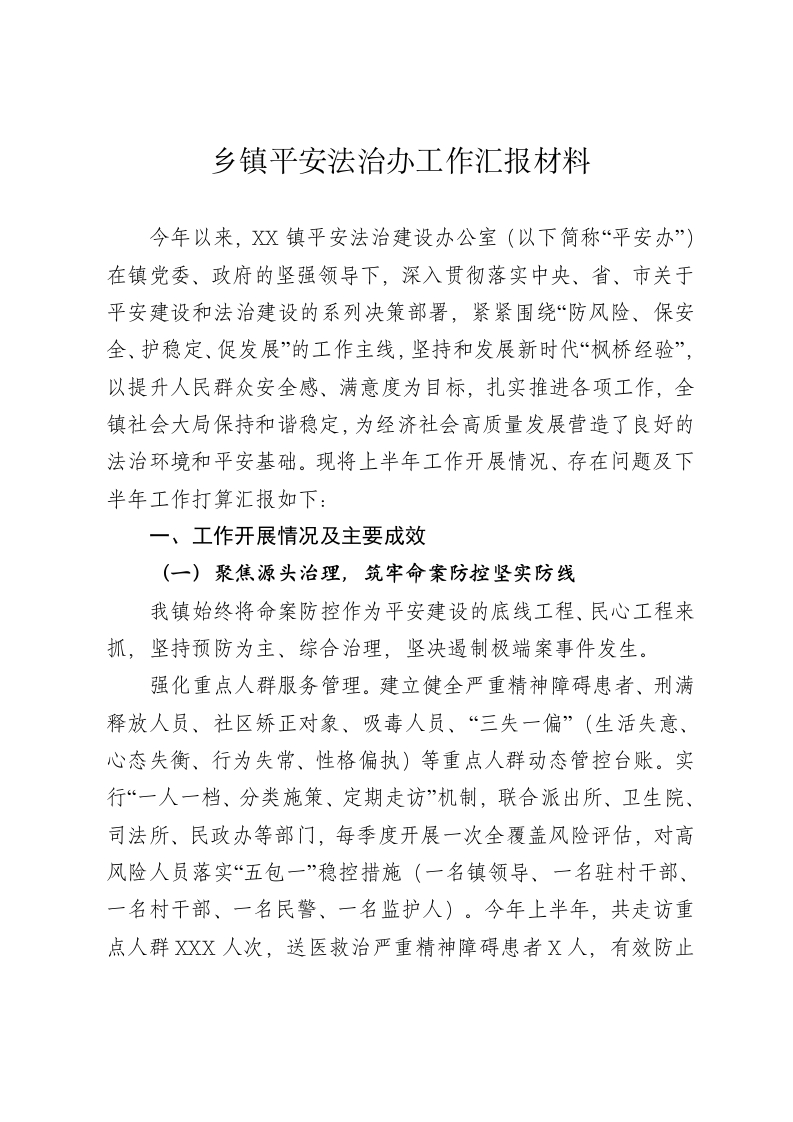 乡镇平安法治办工作汇报材料

今年以来，XX镇平安法治建设办公室（以下简称“平安办”）在镇党委、政府的坚强领导下，深入贯彻落实中央、省、市关于平安建设和法治建设的系列决策部署，紧紧围绕“防风险、保安全、护稳定、促发展”的工作主线，坚持和发展新时代“枫桥经验”，以提升人民群众安全感、满意度为目标，扎实推进各项工作，全镇社会大局保持和谐稳定，为经济社会高质量发展营造了良好的法治环境和平安基础。现将上半年工作开展情况、存在问题及下半年工作打算汇报如下：

一、工作开展情况及主要成效

（一）聚焦源头治理，筑牢命案防控坚实防线

我镇始终将命案防控作为平安建设的底线工程、民心工程来抓，坚持预防为主、综合治理，坚决遏制极端案事件发生。

强化重点人群服务管理。建立健全严重精神障碍患者、刑满释放人员、社区矫正对象、吸毒人员、“三失一偏”（生活失意、心态失衡、行为失常、性格偏执）等重点人群动态管控台账。实行“一人一档、分类施策、定期走访”机制，联合派出所、卫生院、司法所、民政办等部门，每季度开展一次全覆盖风险评估，对高风险人员落实“五包一”稳控措施（一名镇领导、一名驻村干部、一名村干部、一名民警、一名监护人）。今年上半年，共走访重点人群XXX人次，送医救治严重精神障碍患者X人，有效防止